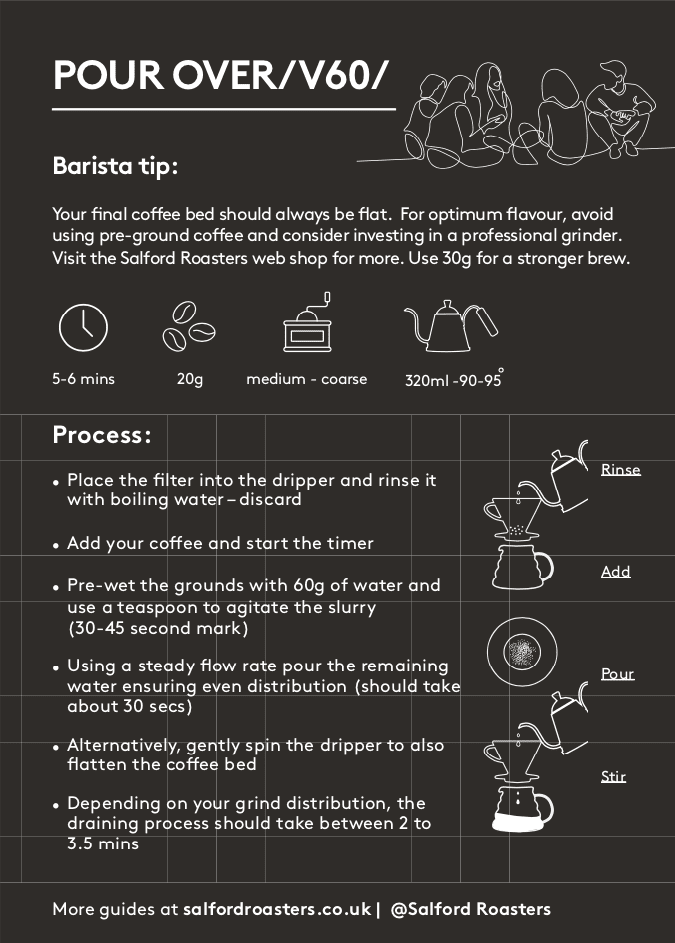 POUR OVER/V60/

Barista tip:

Your final coffee bed should always be flat. For optimum flavour, avoid using pre-ground coffee and consider investing in a professional grinder. Visit the Salford Roasters web shop for more. Use 30g for a stronger brew.

5-6 mins

20g

medium - coarse

320ml -90-95°

Process:

• Place the filter into the dripper and rinse it with boiling water – discard

• Add your coffee and start the timer

• Pre-wet the grounds with 60g of water and use a teaspoon to agitate the slurry (30-45 second mark)

• Using a steady flow rate pour the remaining water ensuring even distribution (should take about 30 secs)

• Alternatively, gently spin the dripper to also flatten the coffee bed

• Depending on your grind distribution, the draining process should take between 2 to 3.5 mins

Rinse

Add

Pour

Stir

More guides at salfordroasters.co.uk | @Salford Roasters